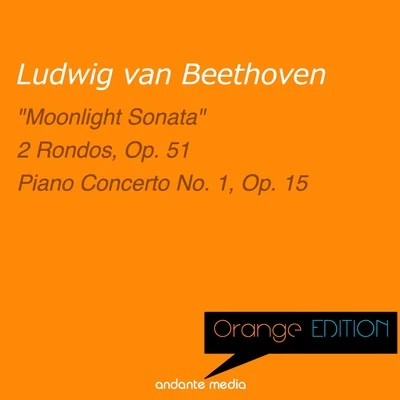 Ludwig van Beethoven

"Moonlight Sonata"
2 Rondos, Op. 51
Piano Concerto No. 1, Op. 15

Orange EDITION

andante media